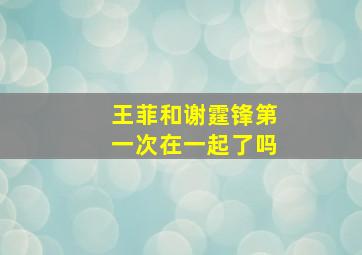 王菲和谢霆锋第一次在一起了吗